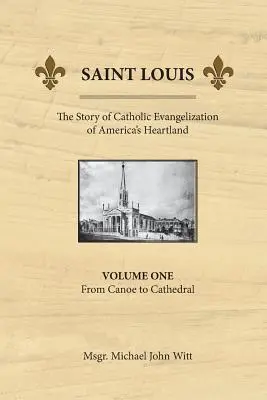 SAINT LOUIS

The Story of Catholic Evangelization of America's Heartland

VOLUME ONE
From Canoe to Cathedral

Msgr. Michael John Witt